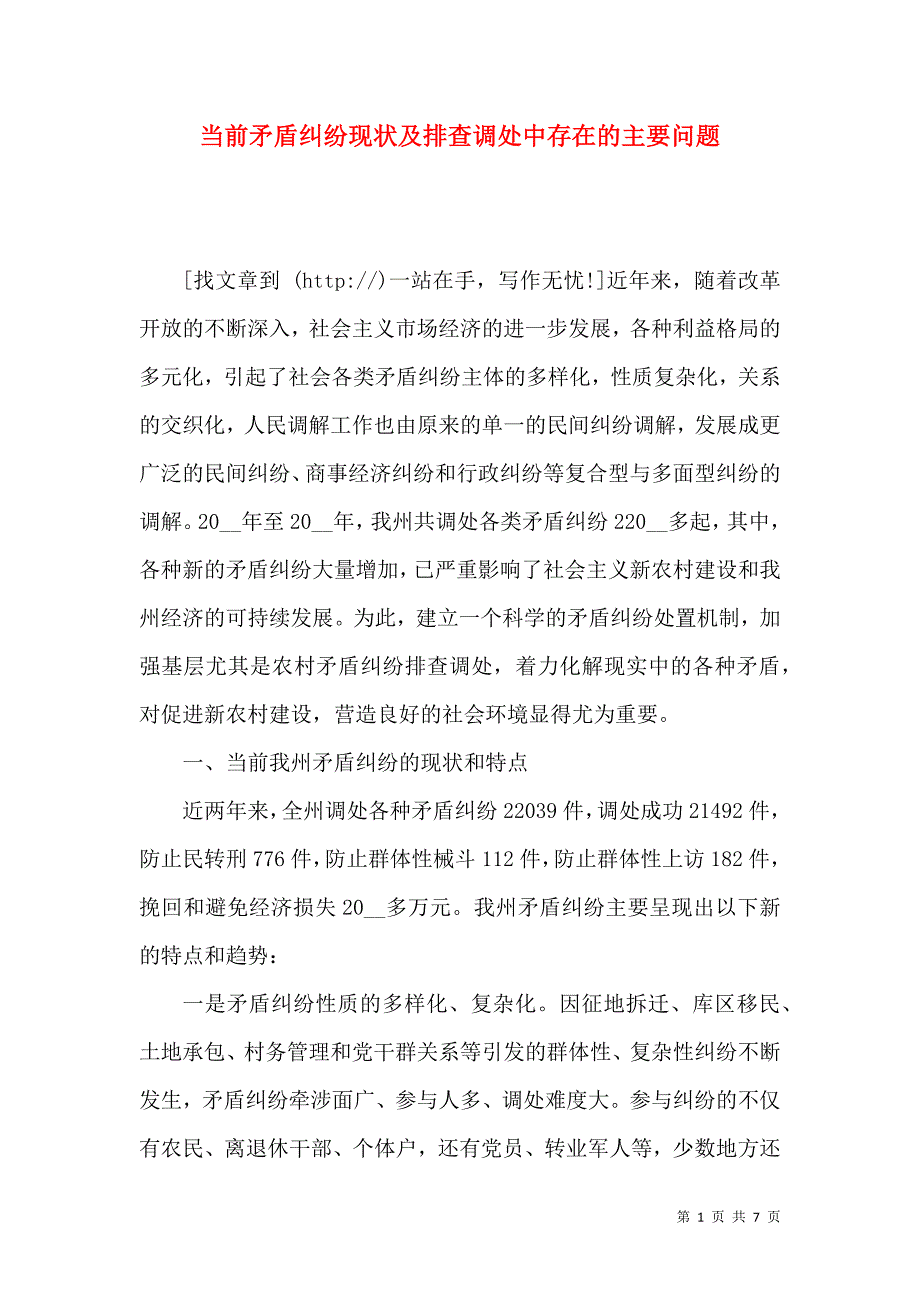 当前矛盾纠纷现状及排查调处中存在的主要问题

[找文章到 (http://)一站在手，写作无忧!]近年来，随着改革开放的不断深入，社会主义市场经济的进一步发展，各种利益格局的多元化，引起了社会各类矛盾纠纷主体的多样化，性质复杂化，关系的交织化，人民调解工作也由原来的单一的民间纠纷调解，发展成更广泛的民间纠纷、商事经济纠纷和行政纠纷等复合型与多面型纠纷的调解。20__年至 20__年，我州共调处各类矛盾纠纷 220__多起，其中，各种新的矛盾纠纷大量增加，已严重影响了社会主义新农村建设和我州经济的可持续发展。为此，建立一个科学的矛盾纠纷处置机制，加强基层尤其是农村矛盾纠纷排查调处，着力化解现实中的各种矛盾，对促进新农村建设，营造良好的社会环境显得尤为重要。

一、当前我州矛盾纠纷的现状和特点

近两年来，全州调处各种矛盾纠纷 22039 件，调处成功 21492 件，防止民转刑 776 件，防止群体性械斗 112 件，防止群体性上访 182 件，挽回和避免经济损失 20__多万元。我州矛盾纠纷主要呈现出以下新的特点和趋势：

一是矛盾纠纷性质的多样化、复杂化。因征地拆迁、库区移民、土地承包、村务管理和党干群关系等引发的群体性、复杂性纠纷不断发生，矛盾纠纷牵涉面广、参与人多、调处难度大。参与纠纷的不仅有农民、离退休干部、个体户，还有党员、转业军人等，少数地方还

第 1 页 共 7 页